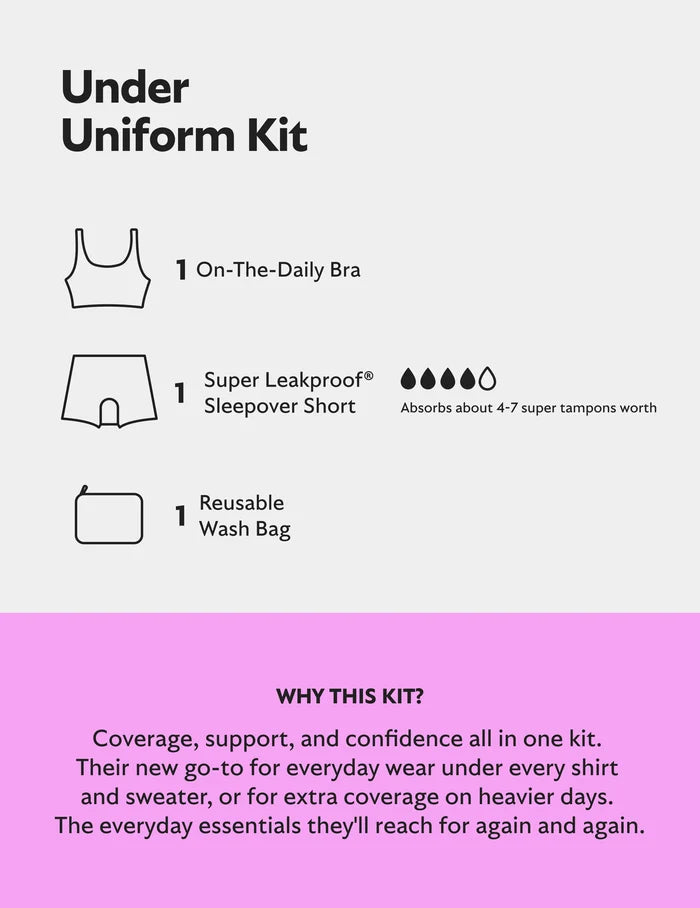 Under Uniform Kit

1 On-The-Daily Bra

1 Super Leakproof® Sleepover Short

Absorbs about 4-7 super tampons worth

1 Reusable Wash Bag

WHY THIS KIT?

Coverage, support, and confidence all in one kit. Their new go-to for everyday wear under every shirt and sweater, or for extra coverage on heavier days. The everyday essentials they'll reach for again and again.